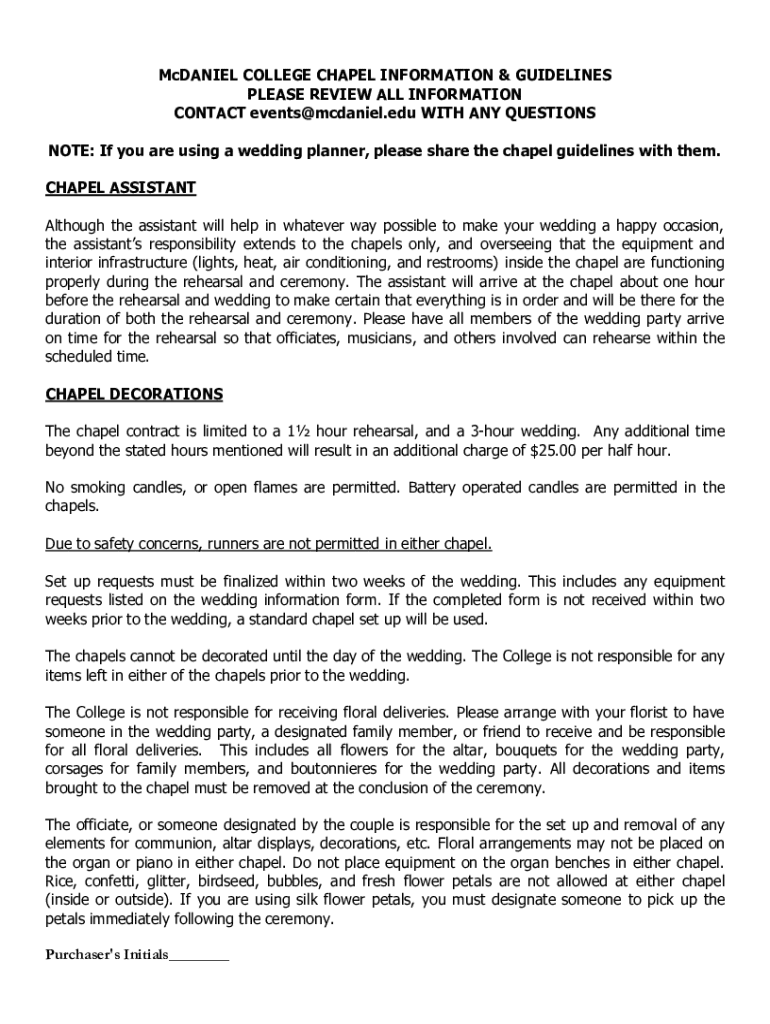 McDANIEL COLLEGE CHAPEL INFORMATION & GUIDELINES
PLEASE REVIEW ALL INFORMATION
CONTACT events@mcdaniel.edu WITH ANY QUESTIONS

NOTE: If you are using a wedding planner, please share the chapel guidelines with them.

CHAPEL ASSISTANT

Although the assistant will help in whatever way possible to make your wedding a happy occasion, the assistant's responsibility extends to the chapels only, and overseeing that the equipment and interior infrastructure (lights, heat, air conditioning, and restrooms) inside the chapel are functioning properly during the rehearsal and ceremony. The assistant will arrive at the chapel about one hour before the rehearsal and wedding to make certain that everything is in order and will be there for the duration of both the rehearsal and ceremony. Please have all members of the wedding party arrive on time for the rehearsal so that officiates, musicians, and others involved can rehearse within the scheduled time.

CHAPEL DECORATIONS

The chapel contract is limited to a 1½ hour rehearsal, and a 3-hour wedding. Any additional time beyond the stated hours mentioned will result in an additional charge of $25.00 per half hour.

No smoking candles, or open flames are permitted. Battery operated candles are permitted in the chapels.

Due to safety concerns, runners are not permitted in either chapel.

Set up requests must be finalized within two weeks of the wedding. This includes any equipment requests listed on the wedding information form. If the completed form is not received within two weeks prior to the wedding, a standard chapel set up will be used.

The chapels cannot be decorated until the day of the wedding. The College is not responsible for any items left in either of the chapels prior to the wedding.

The College is not responsible for receiving floral deliveries. Please arrange with your florist to have someone in the wedding party, a designated family member, or friend to receive and be responsible for all floral deliveries. This includes all flowers for the altar, bouquets for the wedding party, corsages for family members, and boutonnieres for the wedding party. All decorations and items brought to the chapel must be removed at the conclusion of the ceremony.

The officiate, or someone designated by the couple is responsible for the set up and removal of any elements for communion, altar displays, decorations, etc. Floral arrangements may not be placed on the organ or piano in either chapel. Do not place equipment on the organ benches in either chapel. Rice, confetti, glitter, birdseed, bubbles, and fresh flower petals are not allowed at either chapel (inside or outside). If you are using silk flower petals, you must designate someone to pick up the petals immediately following the ceremony.

Purchaser's Initials________